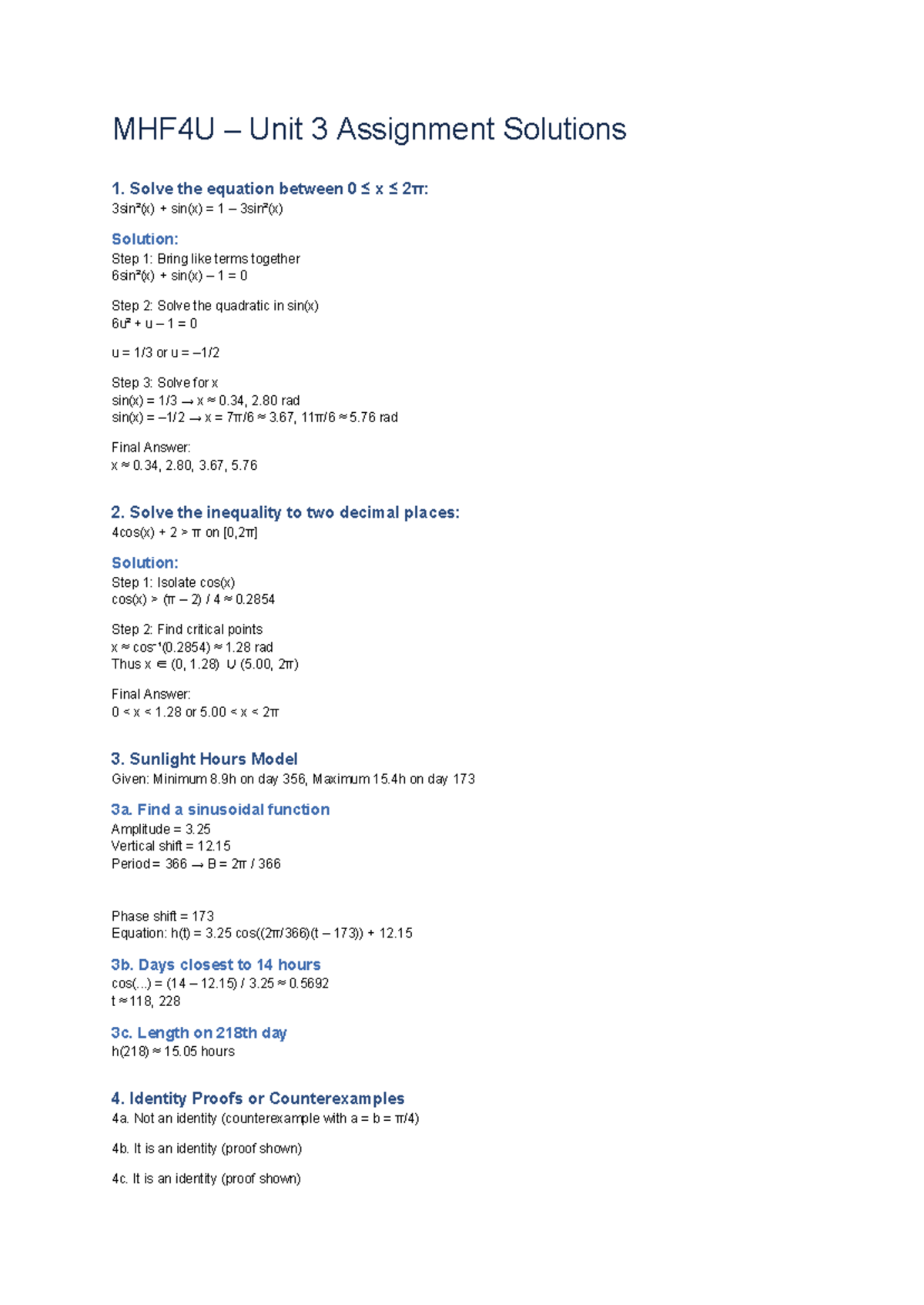 MHF4U – Unit 3 Assignment Solutions

1. Solve the equation between $0 \le x \le 2\pi$:
$3\sin^2(x) + \sin(x) = 1 - 3\sin^2(x)$

Solution:
Step 1: Bring like terms together
$6\sin^2(x) + \sin(x) - 1 = 0$

Step 2: Solve the quadratic in sin(x)
$6u^2 + u - 1 = 0$

$u = 1/3$ or $u = -1/2$

Step 3: Solve for x
$\sin(x) = 1/3 \rightarrow x \approx 0.34, 2.80$ rad
$\sin(x) = -1/2 \rightarrow x = 7\pi/6 \approx 3.67, 11\pi/6 \approx 5.76$ rad

Final Answer:
$x \approx 0.34, 2.80, 3.67, 5.76$

2. Solve the inequality to two decimal places:
$4\cos(x) + 2 > \pi$ on $[0,2\pi]$

Solution:
Step 1: Isolate cos(x)
$\cos(x) > (\pi - 2) / 4 \approx 0.2854$

Step 2: Find critical points
$x \approx \cos^{-1}(0.2854) \approx 1.28$ rad
Thus $x \in (0, 1.28) \cup (5.00, 2\pi)$

Final Answer:
$0 < x < 1.28$ or $5.00 < x < 2\pi$

3. Sunlight Hours Model
Given: Minimum 8.9h on day 356, Maximum 15.4h on day 173

3a. Find a sinusoidal function
Amplitude = 3.25
Vertical shift = 12.15
Period = 366 $\rightarrow B = 2\pi / 366$

Phase shift = 173
Equation: $h(t) = 3.25 \cos((2\pi/366)(t - 173)) + 12.15$

3b. Days closest to 14 hours
$\cos(...) = (14 - 12.15) / 3.25 \approx 0.5692$
$t \approx 118, 228$

3c. Length on 218th day
$h(218) \approx 15.05$ hours

4. Identity Proofs or Counterexamples
4a. Not an identity (counterexample with $a = b = \pi/4$)

4b. It is an identity (proof shown)

4c. It is an identity (proof shown)